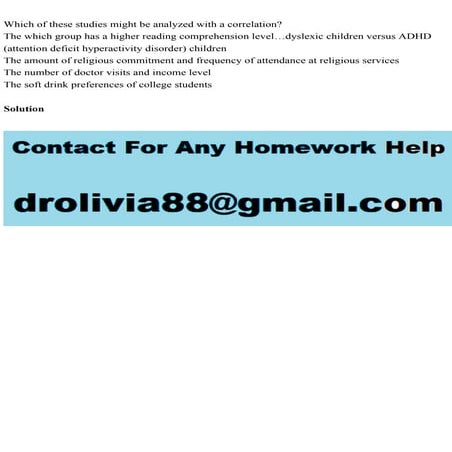 Which of these studies might be analyzed with a correlation?
The which group has a higher reading comprehension level…dyslexic children versus ADHD (attention deficit hyperactivity disorder) children
The amount of religious commitment and frequency of attendance at religious services
The number of doctor visits and income level
The soft drink preferences of college students

Solution

Contact For Any Homework Help

drolivia88@gmail.com